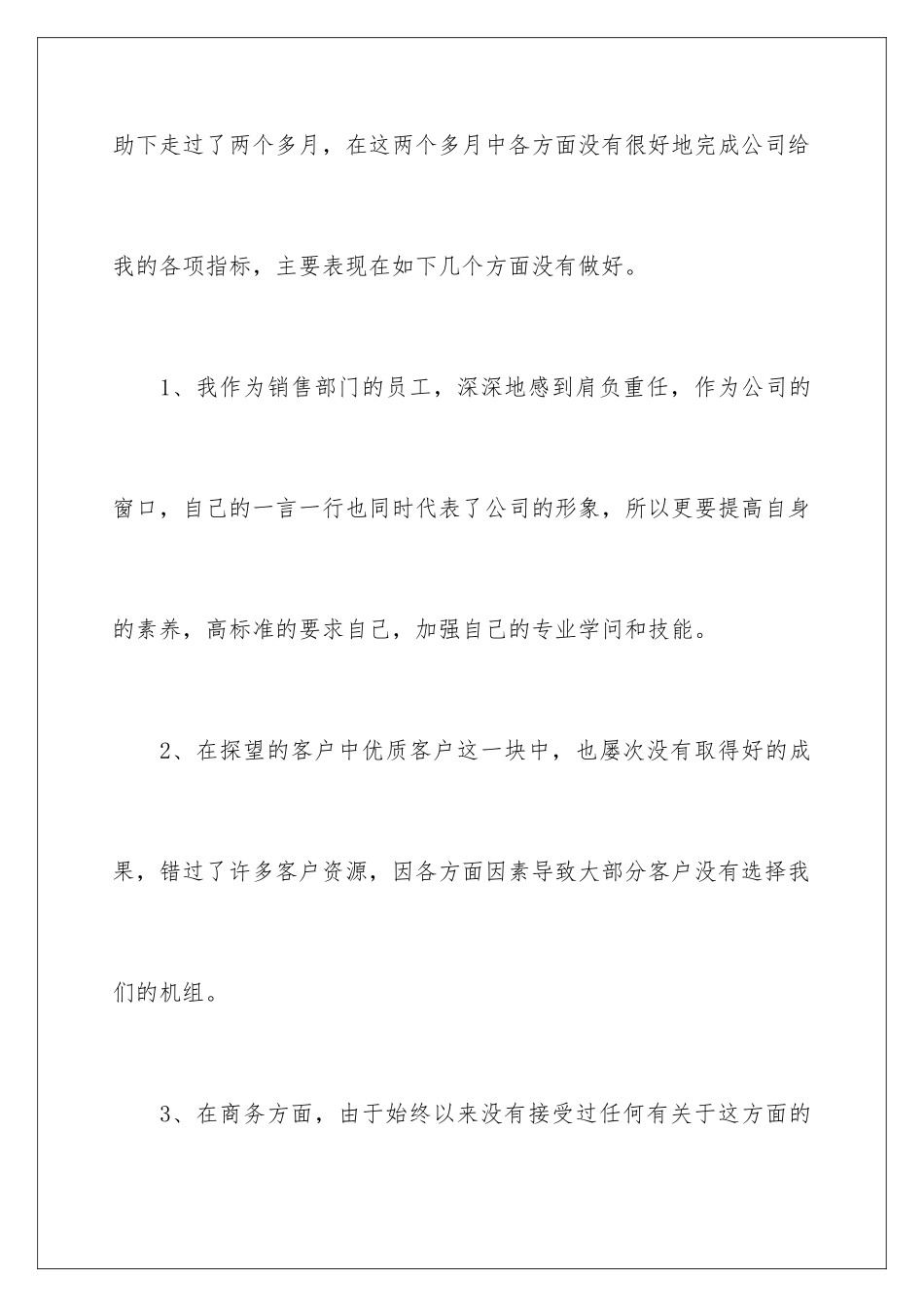 助下走过了两个多月，在这两个多月中各方面没有很好地完成公司给我的各项指标，主要表现在如下几个方面没有做好。

1、我作为销售部门的员工，深深地感到肩负重任，作为公司的窗口，自己的一言一行也同时代表了公司的形象，所以更要提高自身的素养，高标准的要求自己，加强自己的专业学问和技能。

2、在探望的客户中优质客户这一块中，也屡次没有取得好的成果，错过了许多客户资源，因各方面因素导致大部分客户没有选择我们的机组。

3、在商务方面，由于始终以来没有接受过任何有关于这方面的